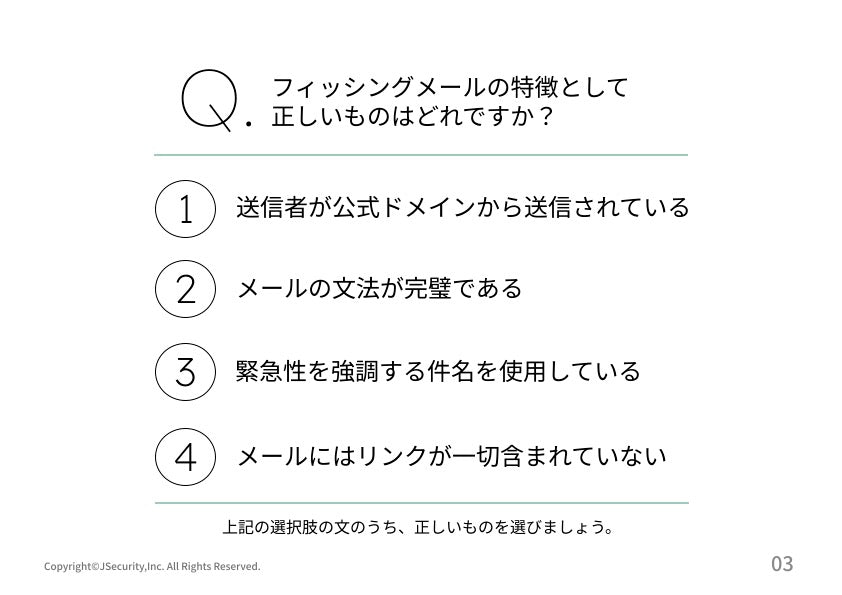 Q. フィッシングメールの特徴として正しいものはどれですか？

1 送信者が公式ドメインから送信されている

2 メールの文法が完璧である

3 緊急性を強調する件名を使用している

4 メールにはリンクが一切含まれていない

上記の選択肢の文のうち、正しいものを選びましょう。

Copyright©JSecurity,Inc. All Rights Reserved.

03